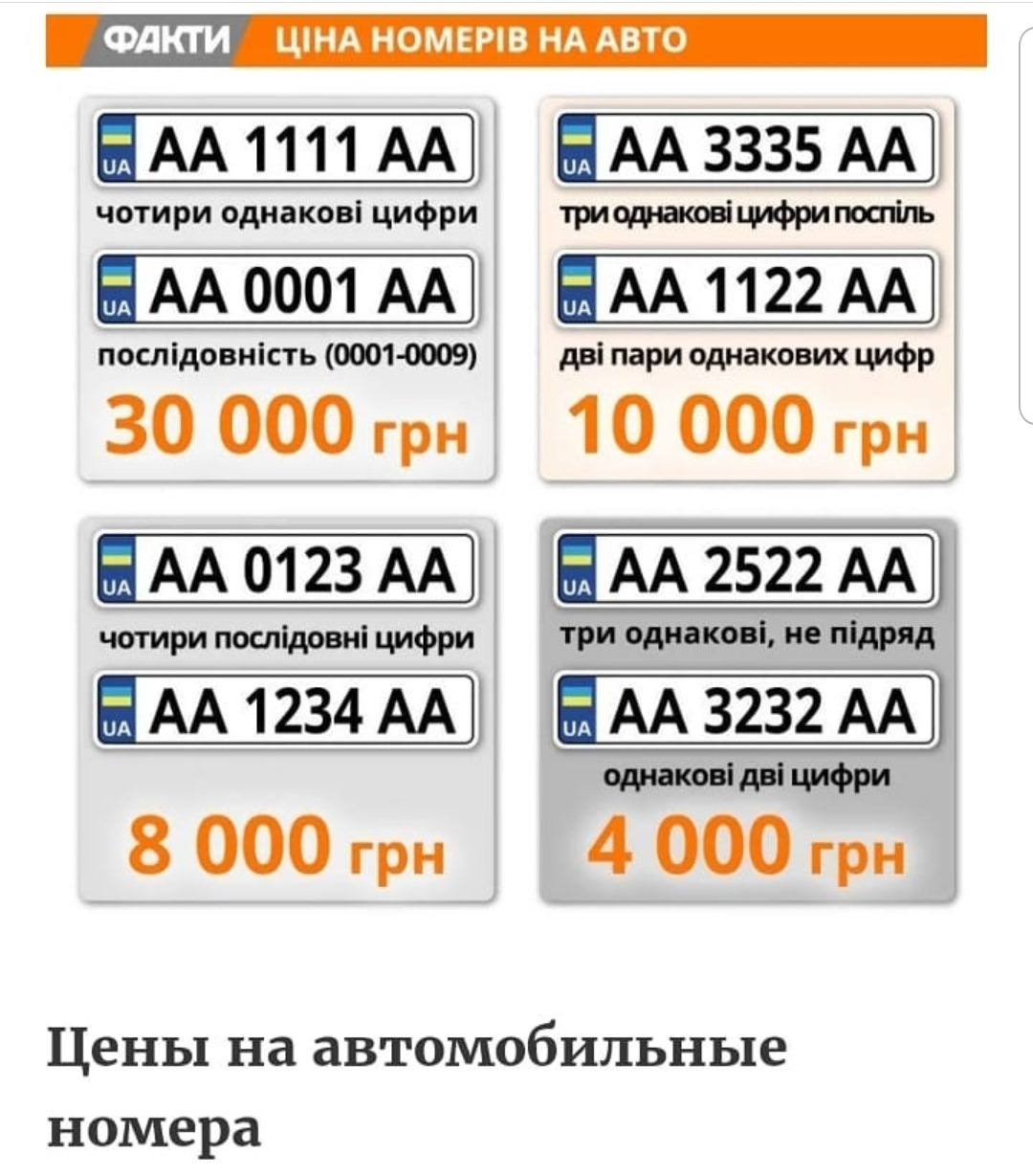 ФАКТИ ЦІНА НОМЕРІВ НА АВТО

UA AA 1111 AA
чотири однакові цифри

UA AA 0001 AA
послідовність (0001-0009)

30 000 грн

UA AA 3335 AA
три однакові цифри поспіль

UA AA 1122 AA
дві пари однакових цифр

10 000 грн

UA AA 0123 AA
чотири послідовні цифри

UA AA 1234 AA

8 000 грн

UA AA 2522 AA
три однакові, не підряд

UA AA 3232 AA
однакові дві цифри

4 000 грн

Цены на автомобильные номера